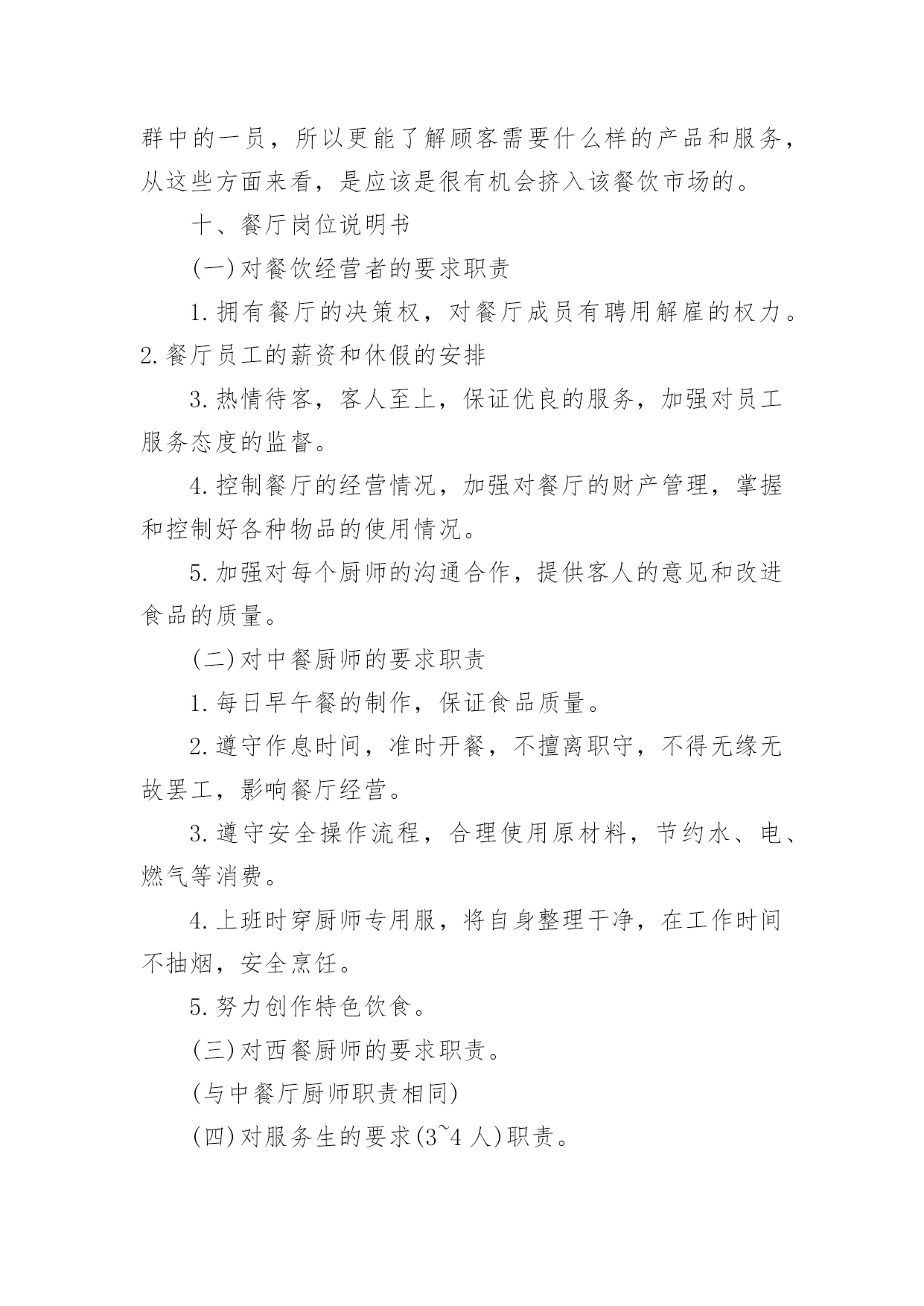 群中的一员，所以更能了解顾客需要什么样的产品和服务，从这些方面来看，是应该是很有机会挤入该餐饮市场的。

十、餐厅岗位说明书

(一)对餐饮经营者的要求职责

1.拥有餐厅的决策权，对餐厅成员有聘用解雇的权力。2.餐厅员工的薪资和休假的安排

3.热情待客，客人至上，保证优良的服务，加强对员工服务态度的监督。

4.控制餐厅的经营情况，加强对餐厅的财产管理，掌握和控制好各种物品的使用情况。

5.加强对每个厨师的沟通合作，提供客人的意见和改进食品的质量。

(二)对中餐厨师的要求职责

1.每日早午餐的制作，保证食品质量。

2.遵守作息时间，准时开餐，不擅离职守，不得无缘无故罢工，影响餐厅经营。

3.遵守安全操作流程，合理使用原材料，节约水、电、燃气等消费。

4.上班时穿厨师专用服，将自身整理干净，在工作时间不抽烟，安全烹饪。

5.努力创作特色饮食。

(三)对西餐厨师的要求职责。

(与中餐厅厨师职责相同)

(四)对服务生的要求(3~4 人)职责。